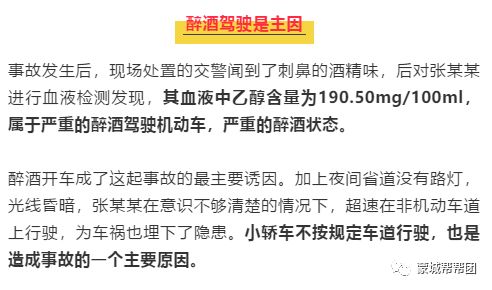 醉酒驾驶是主因

事故发生后，现场处置的交警闻到了刺鼻的酒精味，后对张某某进行血液检测发现，其血液中乙醇含量为190.50mg/100ml，属于严重的醉酒驾驶机动车，严重的醉酒状态。

醉酒开车成了这起事故的最主要诱因。加上夜间省道没有路灯，光线昏暗，张某某在意识不够清楚的情况下，超速在非机动车道上行驶，为车祸也埋下了隐患。小轿车不按规定车道行驶，也是造成事故的一个主要原因。

蒙城帮帮团